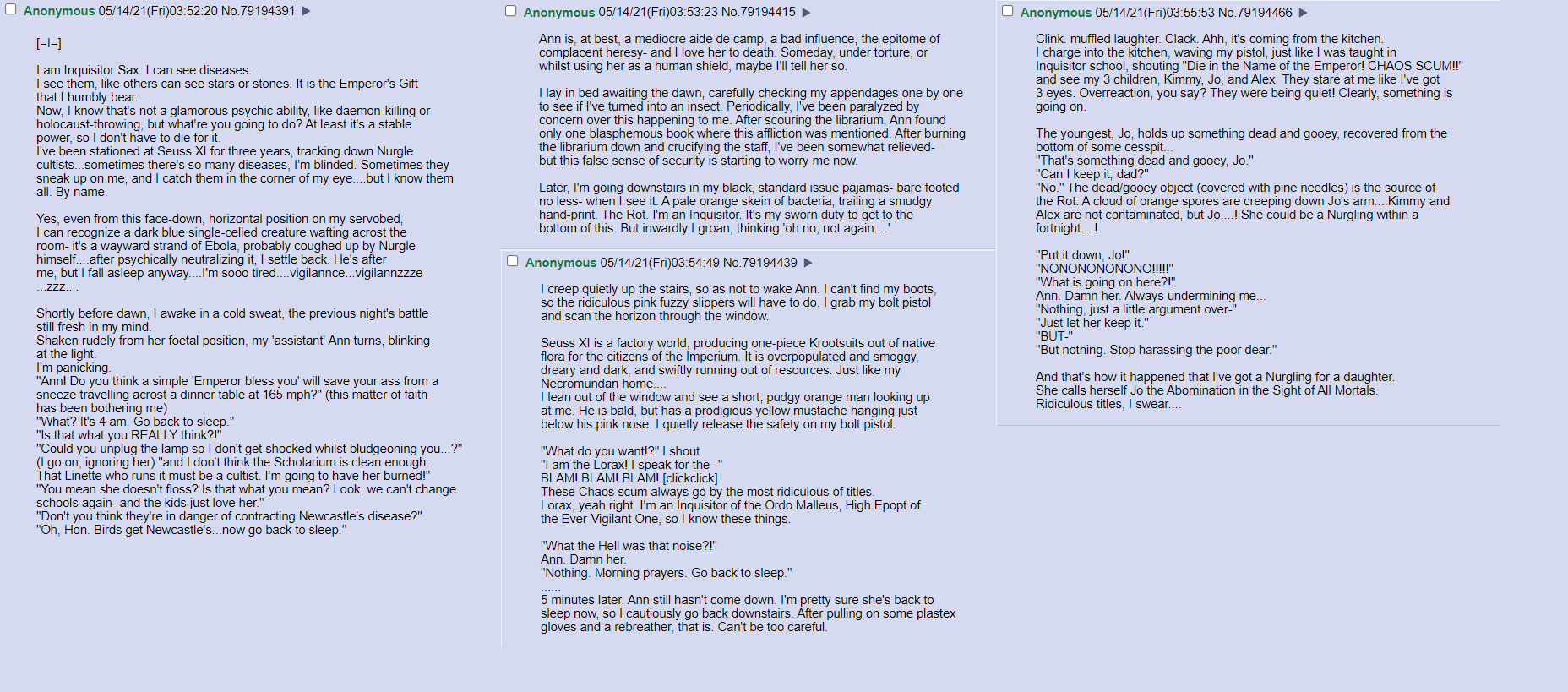 Anonymous 05/14/21(Fri)03:52:20 No.79194391 ▶

[=I=]

I am Inquisitor Sax. I can see diseases.
I see them, like others can see stars or stones. It is the Emperor's Gift that I humbly bear.
Now, I know that's not a glamorous psychic ability, like daemon-killing or holocaust-throwing, but what're you going to do? At least it's a stable power, so I don't have to die for it.
I've been stationed at Seuss XI for three years, tracking down Nurgle cultists...sometimes there's so many diseases, I'm blinded. Sometimes they sneak up on me, and I catch them in the corner of my eye....but I know them all. By name.

Yes, even from this face-down, horizontal position on my servobed, I can recognize a dark blue single-celled creature wafting acrost the room- it's a wayward strand of Ebola, probably coughed up by Nurgle himself....after psychically neutralizing it, I settle back. He's after me, but I fall asleep anyway....I'm sooo tired....vigilannce...vigilannzzze ...zzz....

Shortly before dawn, I awake in a cold sweat, the previous night's battle still fresh in my mind.
Shaken rudely from her foetal position, my 'assistant' Ann turns, blinking at the light.
I'm panicking.
"Ann! Do you think a simple 'Emperor bless you' will save your ass from a sneeze travelling acrost a dinner table at 165 mph?" (this matter of faith has been bothering me)
"What? It's 4 am. Go back to sleep."
"Is that what you REALLY think?!"
"Could you unplug the lamp so I don't get shocked whilst bludgeoning you...?" (I go on, ignoring her) "and I don't think the Scholarium is clean enough. That Linette who runs it must be a cultist. I'm going to have her burned!"
"You mean she doesn't floss? Is that what you mean? Look, we can't change schools again- and the kids just love her."
"Don't you think they're in danger of contracting Newcastle's disease?"
"Oh, Hon. Birds get Newcastle's...now go back to sleep."

Anonymous 05/14/21(Fri)03:53:23 No.79194415 ▶

Ann is, at best, a mediocre aide de camp, a bad influence, the epitome of complacent heresy- and I love her to death. Someday, under torture, or whilst using her as a human shield, maybe I'll tell her so.

I lay in bed awaiting the dawn, carefully checking my appendages one by one to see if I've turned into an insect. Periodically, I've been paralyzed by concern over this happening to me. After scouring the librarium, Ann found only one blasphemous book where this affliction was mentioned. After burning the librarium down and crucifying the staff, I've been somewhat relieved- but this false sense of security is starting to worry me now.

Later, I'm going downstairs in my black, standard issue pajamas- bare footed no less- when I see it. A pale orange skein of bacteria, trailing a smudgy hand-print. The Rot. I'm an Inquisitor. It's my sworn duty to get to the bottom of this. But inwardly I groan, thinking 'oh no, not again....'

Anonymous 05/14/21(Fri)03:54:49 No.79194439 ▶

I creep quietly up the stairs, so as not to wake Ann. I can't find my boots, so the ridiculous pink fuzzy slippers will have to do. I grab my bolt pistol and scan the horizon through the window.

Seuss XI is a factory world, producing one-piece Krootsuits out of native flora for the citizens of the Imperium. It is overpopulated and smoggy, dreary and dark, and swiftly running out of resources. Just like my Necromundan home....
I lean out of the window and see a short, pudgy orange man looking up at me. He is bald, but has a prodigious yellow mustache hanging just below his pink nose. I quietly release the safety on my bolt pistol.

"What do you want!?" I shout
"I am the Lorax! I speak for the--"
BLAM! BLAM! BLAM! [clickclick]
These Chaos scum always go by the most ridiculous of titles.
Lorax, yeah right. I'm an Inquisitor of the Ordo Malleus, High Epopt of the Ever-Vigilant One, so I know these things.

"What the Hell was that noise?!"
Ann. Damn her.
"Nothing. Morning prayers. Go back to sleep."
......
5 minutes later, Ann still hasn't come down. I'm pretty sure she's back to sleep now, so I cautiously go back downstairs. After pulling on some plastex gloves and a rebreather, that is. Can't be too careful.

Anonymous 05/14/21(Fri)03:55:53 No.79194466 ▶

Clink. muffled laughter. Clack. Ahh, it's coming from the kitchen.
I charge into the kitchen, waving my pistol, just like I was taught in Inquisitor school, shouting "Die in the Name of the Emperor! CHAOS SCUM!!" and see my 3 children, Kimmy, Jo, and Alex. They stare at me like I've got 3 eyes. Overreaction, you say? They were being quiet! Clearly, something is going on.

The youngest, Jo, holds up something dead and gooey, recovered from the bottom of some cesspit...
"That's something dead and gooey, Jo."
"Can I keep it, dad?"
"No." The dead/gooey object (covered with pine needles) is the source of the Rot. A cloud of orange spores are creeping down Jo's arm....Kimmy and Alex are not contaminated, but Jo....! She could be a Nurgling within a fortnight....!

"Put it down, Jo!"
"NONONONONONO!!!!!"
"What is going on here?!"
Ann. Damn her. Always undermining me...
"Nothing, just a little argument over-"
"Just let her keep it."
"BUT-"
"But nothing. Stop harassing the poor dear."

And that's how it happened that I've got a Nurgling for a daughter.
She calls herself Jo the Abomination in the Sight of All Mortals.
Ridiculous titles, I swear....